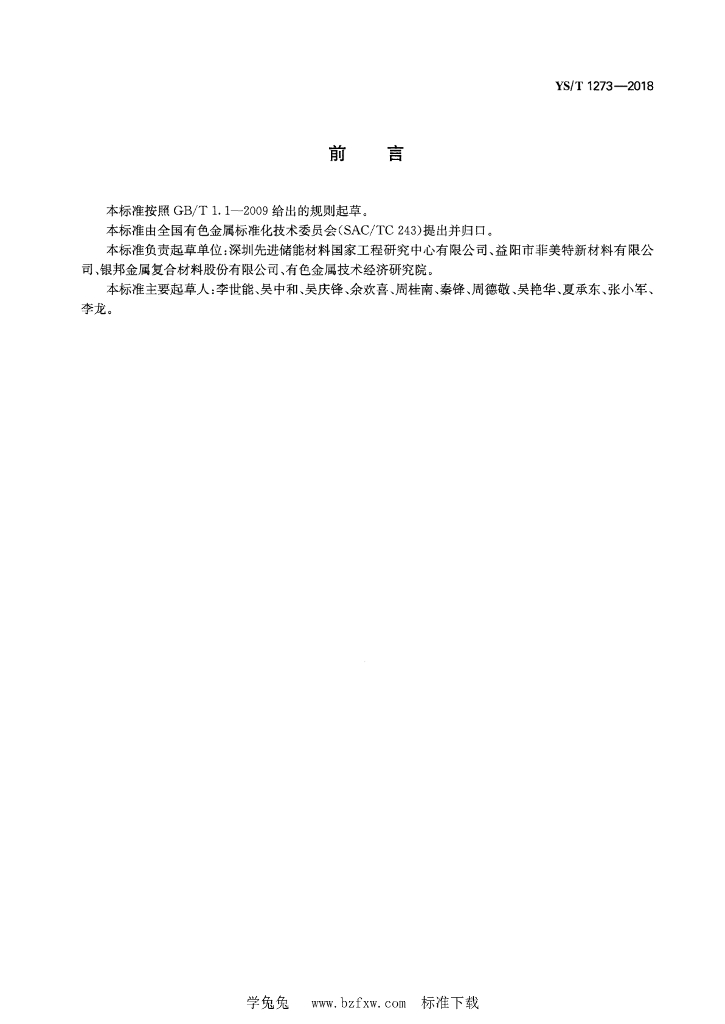 YS/T 1273—2018

前　言

本标准按照 GB/T 1.1—2009 给出的规则起草。

本标准由全国有色金属标准化技术委员会(SAC/TC 243)提出并归口。

本标准负责起草单位:深圳先进储能材料国家工程研究中心有限公司、益阳市菲美特新材料有限公司、银邦金属复合材料股份有限公司、有色金属技术经济研究院。

本标准主要起草人:李世能、吴中和、吴庆锋、余欢喜、周桂南、秦锋、周德敬、吴艳华、夏承东、张小军、李龙。

学兔兔　www.bzfxw.com　标准下载